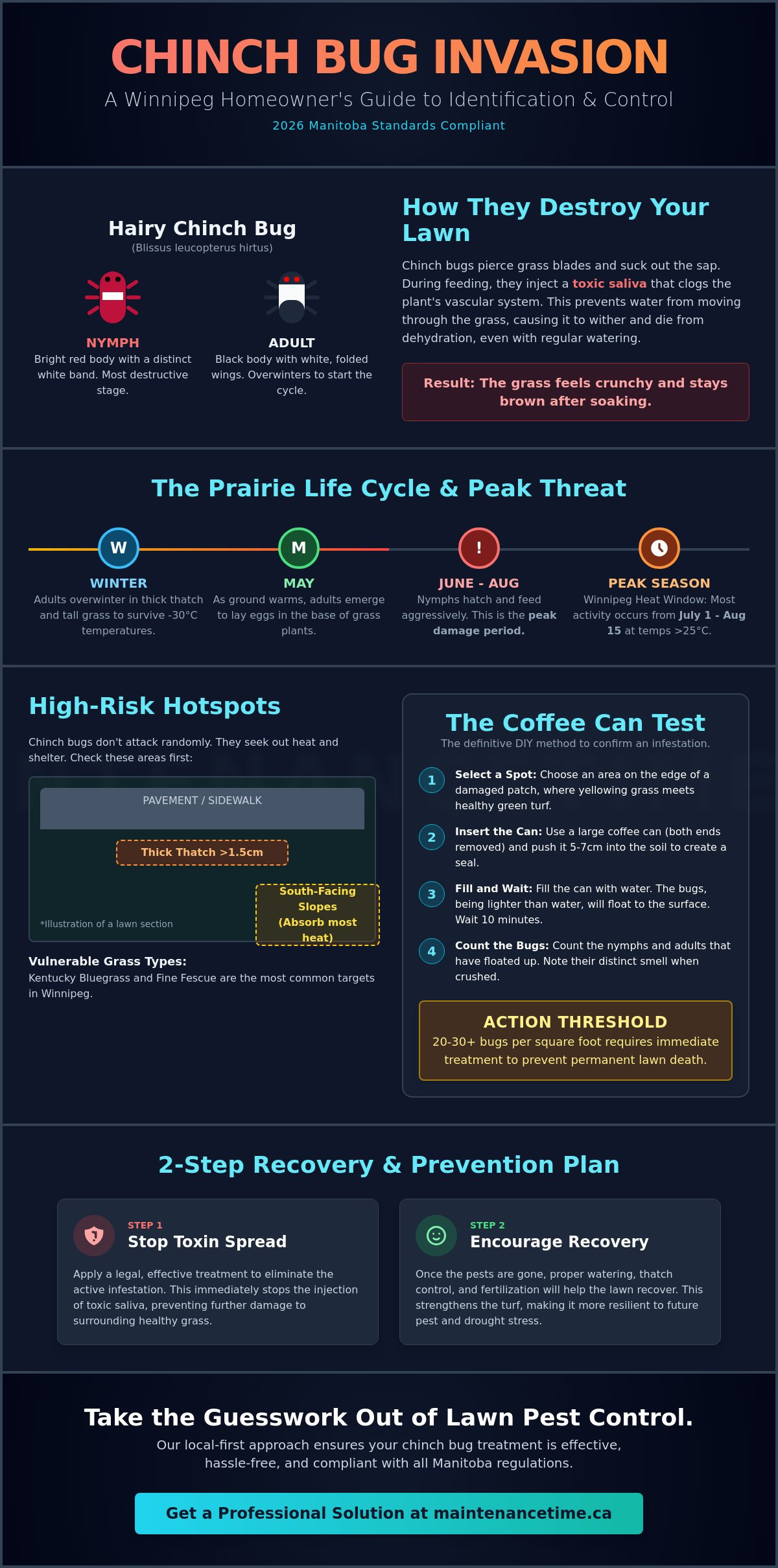 CHINCH BUG INVASION

A Winnipeg Homeowner's Guide to Identification & Control

2026 Manitoba Standards Compliant

Hairy Chinch Bug

(Blissus leucopterus hirtus)

NYMPH

Bright red body with a distinct white band. Most destructive stage.

ADULT

Black body with white, folded wings. Overwinters to start the cycle.

How They Destroy Your Lawn

Chinch bugs pierce grass blades and suck out the sap. During feeding, they inject a toxic saliva that clogs the plant's vascular system. This prevents water from moving through the grass, causing it to wither and die from dehydration, even with regular watering.

Result: The grass feels crunchy and stays brown after soaking.

The Prairie Life Cycle & Peak Threat

W

WINTER

Adults overwinter in thick thatch and tall grass to survive -30°C temperatures.

M

MAY

As ground warms, adults emerge to lay eggs in the base of grass plants.

!

JUNE - AUG

Nymphs hatch and feed aggressively. This is the peak damage period.

PEAK SEASON

Winnipeg Heat Window: Most activity occurs from July 1 - Aug 15 at temps >25°C.

High-Risk Hotspots

Chinch bugs don't attack randomly. They seek out heat and shelter. Check these areas first:

PAVEMENT / SIDEWALK

Thick Thatch >1.5cm

South-Facing Slopes (Absorb most heat)

*Illustration of a lawn section

Vulnerable Grass Types:

Kentucky Bluegrass and Fine Fescue are the most common targets in Winnipeg.

The Coffee Can Test

The definitive DIY method to confirm an infestation.

1 Select a Spot: Choose an area on the edge of a damaged patch, where yellowing grass meets healthy green turf.

2 Insert the Can: Use a large coffee can (both ends removed) and push it 5-7cm into the soil to create a seal.

3 Fill and Wait: Fill the can with water. The bugs, being lighter than water, will float to the surface. Wait 10 minutes.

4 Count the Bugs: Count the nymphs and adults that have floated up. Note their distinct smell when crushed.

ACTION THRESHOLD

20-30+ bugs per square foot requires immediate treatment to prevent permanent lawn death.

2-Step Recovery & Prevention Plan

STEP 1
Stop Toxin Spread

Apply a legal, effective treatment to eliminate the active infestation. This immediately stops the injection of toxic saliva, preventing further damage to surrounding healthy grass.

STEP 2
Encourage Recovery

Once the pests are gone, proper watering, thatch control, and fertilization will help the lawn recover. This strengthens the turf, making it more resilient to future pest and drought stress.

Take the Guesswork Out of Lawn Pest Control.

Our local-first approach ensures your chinch bug treatment is effective, hassle-free, and compliant with all Manitoba regulations.

Get a Professional Solution at maintenancetime.ca